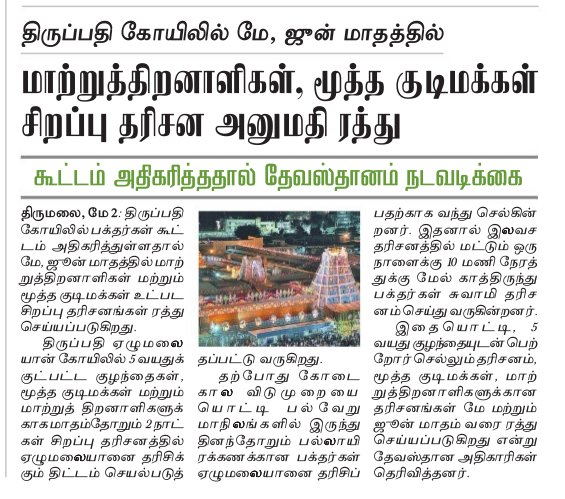 திருப்பதி கோயிலில் மே, ஜூன் மாதத்தில்

மாற்றுத்திறனாளிகள், மூத்த குடிமக்கள் சிறப்பு தரிசன அனுமதி ரத்து

கூட்டம் அதிகரித்ததால் தேவஸ்தானம் நடவடிக்கை

திருமலை, மே 2: திருப்பதி கோயிலில் பக்தர்கள் கூட்டம் அதிகரித்துள்ளதால் மே, ஜூன் மாதத்தில் மாற்றுத்திறனாளிகள் மற்றும் மூத்த குடிமக்கள் உட்பட சிறப்பு தரிசனங்கள் ரத்து செய்யப்படுகிறது.

திருப்பதி ஏழுமலையான் கோயிலில் 5 வயதுக்குட்பட்ட குழந்தைகள், மூத்த குடிமக்கள் மற்றும் மாற்றுத் திறனாளிகளுக்காக மாதம்தோறும் 2 நாட்கள் சிறப்பு தரிசனத்தில் ஏழுமலையானை தரிசிக்கும் திட்டம் செயல்படுத்தப்பட்டு வருகிறது.

தற்போது கோடை கால விடுமுறையையொட்டி பல்வேறு மாநிலங்களில் இருந்து தினந்தோறும் பல்லாயிரக்கணக்கான பக்தர்கள் ஏழுமலையானை தரிசிப்பதற்காக வந்து செல்கின்றனர். இதனால் இலவச தரிசனத்தில் மட்டும் ஒரு நாளைக்கு 10 மணி நேரத்துக்கு மேல் காத்திருந்து பக்தர்கள் சுவாமி தரிசனம் செய்து வருகின்றனர்.

இதையொட்டி, 5 வயது குழந்தையுடன் பெற்றோர் செல்லும் தரிசனம், மூத்த குடிமக்கள், மாற்றுத்திறனாளிகளுக்கான தரிசனங்கள் மே மற்றும் ஜூன் மாதம் வரை ரத்து செய்யப்படுகிறது என்று தேவஸ்தான அதிகாரிகள் தெரிவித்தனர்.